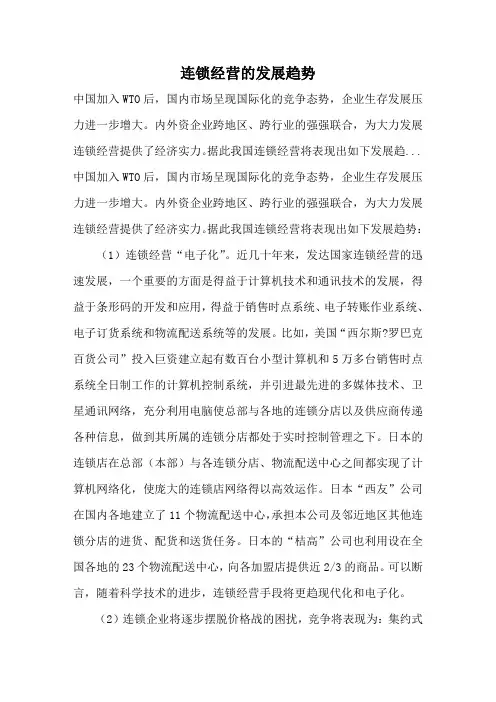 连锁经营的发展趋势

中国加入WTO后，国内市场呈现国际化的竞争态势，企业生存发展压力进一步增大。内外资企业跨地区、跨行业的强强联合，为大力发展连锁经营提供了经济实力。据此我国连锁经营将表现出如下发展趋...

中国加入WTO后，国内市场呈现国际化的竞争态势，企业生存发展压力进一步增大。内外资企业跨地区、跨行业的强强联合，为大力发展连锁经营提供了经济实力。据此我国连锁经营将表现出如下发展趋势：

（1）连锁经营“电子化”。近几十年来，发达国家连锁经营的迅速发展，一个重要的方面是得益于计算机技术和通讯技术的发展，得益于条形码的开发和应用，得益于销售时点系统、电子转账作业系统、电子订货系统和物流配送系统等的发展。比如，美国“西尔斯?罗巴克百货公司”投入巨资建立起有数百台小型计算机和5万多台销售时点系统全日制工作的计算机控制系统，并引进最先进的多媒体技术、卫星通讯网络，充分利用电脑使总部与各地的连锁分店以及供应商传递各种信息，做到其所属的连锁分店都处于实时控制管理之下。日本的连锁店在总部（本部）与各连锁分店、物流配送中心之间都实现了计算机网络化，使庞大的连锁店网络得以高效运作。日本“西友”公司在国内各地建立了11个物流配送中心，承担本公司及邻近地区其他连锁分店的进货、配货和送货任务。日本的“桔高”公司也利用设在全国各地的23个物流配送中心，向各加盟店提供近2/3的商品。可以断言，随着科学技术的进步，连锁经营手段将更趋现代化和电子化。

（2）连锁企业将逐步摆脱价格战的困扰，竞争将表现为：集约式